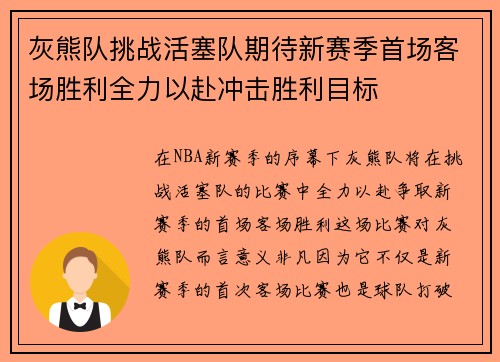 灰熊队挑战活塞队期待新赛季首场客场胜利全力以赴冲击胜利目标

在NBA新赛季的序幕下灰熊队将在挑战活塞队的比赛中全力以赴争取新赛季的首场客场胜利这场比赛对灰熊队而言意义非凡因为它不仅是新赛季的首次客场比赛也是球队打破